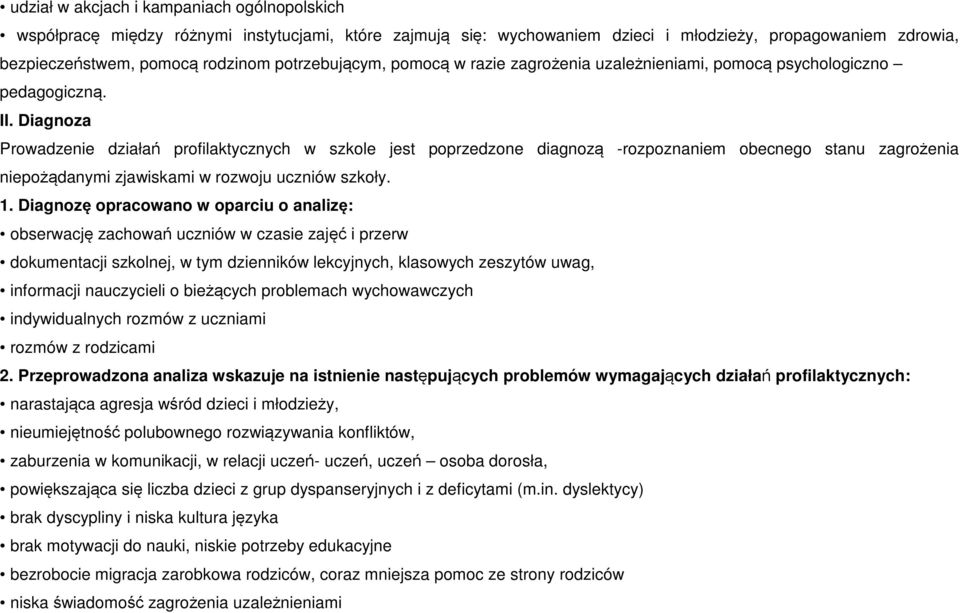 • udział w akcjach i kampaniach ogólnopolskich

• współpracę między różnymi instytucjami, które zajmują się: wychowaniem dzieci i młodzieży, propagowaniem zdrowia, bezpieczeństwem, pomocą rodzinom potrzebującym, pomocą w razie zagrożenia uzależnieniami, pomocą psychologiczno – pedagogiczną.

II. Diagnoza

Prowadzenie działań profilaktycznych w szkole jest poprzedzone diagnozą -rozpoznaniem obecnego stanu zagrożenia niepożądanymi zjawiskami w rozwoju uczniów szkoły.

1. Diagnozę opracowano w oparciu o analizę:

• obserwację zachowań uczniów w czasie zajęć i przerw

• dokumentacji szkolnej, w tym dzienników lekcyjnych, klasowych zeszytów uwag,

• informacji nauczycieli o bieżących problemach wychowawczych

• indywidualnych rozmów z uczniami

• rozmów z rodzicami

2. Przeprowadzona analiza wskazuje na istnienie następujących problemów wymagających działań profilaktycznych:

• narastająca agresja wśród dzieci i młodzieży,

• nieumiejętność polubownego rozwiązywania konfliktów,

• zaburzenia w komunikacji, w relacji uczeń- uczeń, uczeń – osoba dorosła,

• powiększająca się liczba dzieci z grup dyspanseryjnych i z deficytami (m.in. dyslektycy)

• brak dyscypliny i niska kultura języka

• brak motywacji do nauki, niskie potrzeby edukacyjne

• bezrobocie migracja zarobkowa rodziców, coraz mniejsza pomoc ze strony rodziców

• niska świadomość zagrożenia uzależnieniami